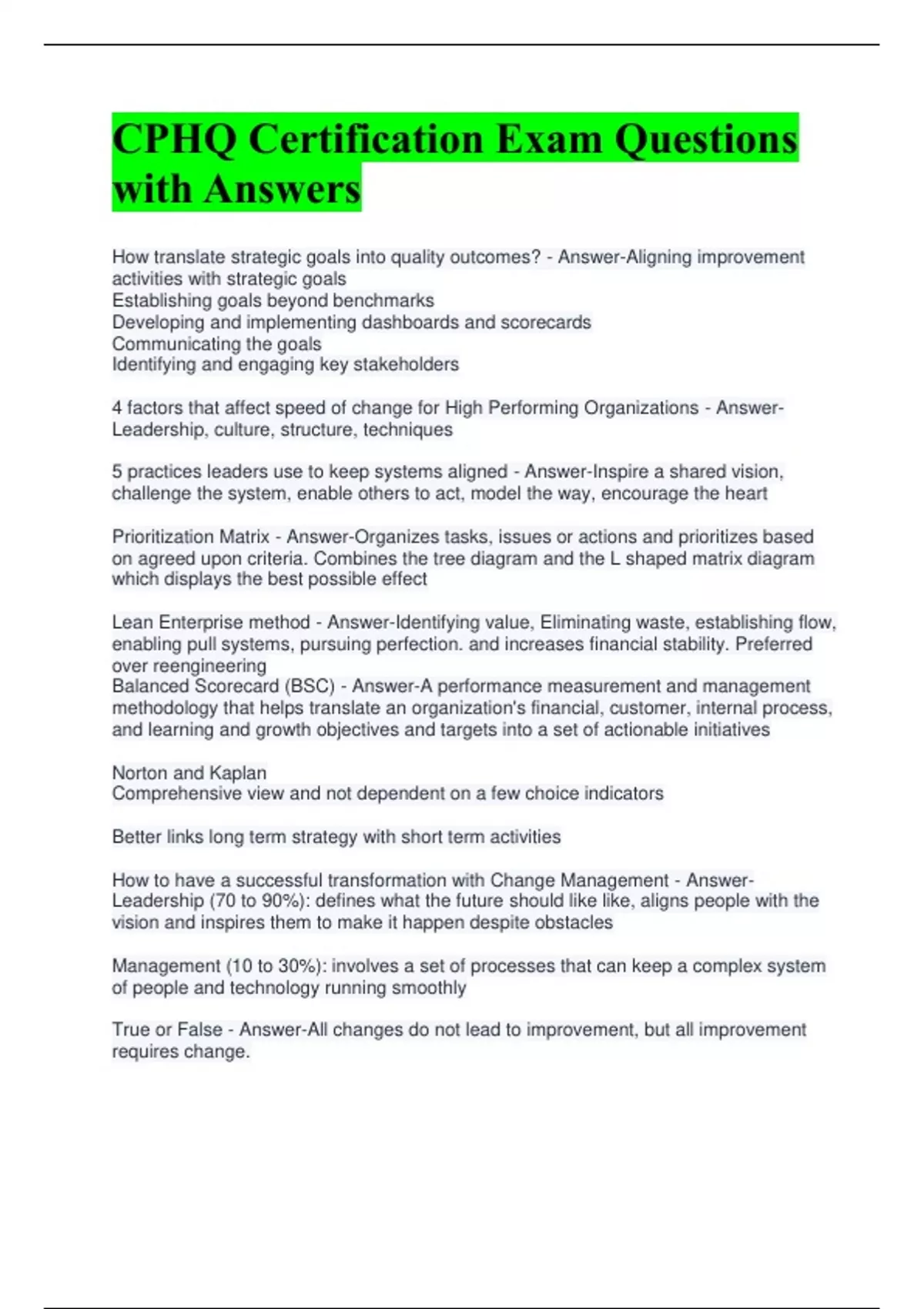 CPHQ Certification Exam Questions with Answers

How translate strategic goals into quality outcomes? - Answer-Aligning improvement activities with strategic goals
Establishing goals beyond benchmarks
Developing and implementing dashboards and scorecards
Communicating the goals
Identifying and engaging key stakeholders

4 factors that affect speed of change for High Performing Organizations - Answer-Leadership, culture, structure, techniques

5 practices leaders use to keep systems aligned - Answer-Inspire a shared vision, challenge the system, enable others to act, model the way, encourage the heart

Prioritization Matrix - Answer-Organizes tasks, issues or actions and prioritizes based on agreed upon criteria. Combines the tree diagram and the L shaped matrix diagram which displays the best possible effect

Lean Enterprise method - Answer-Identifying value, Eliminating waste, establishing flow, enabling pull systems, pursuing perfection. and increases financial stability. Preferred over reengineering
Balanced Scorecard (BSC) - Answer-A performance measurement and management methodology that helps translate an organization's financial, customer, internal process, and learning and growth objectives and targets into a set of actionable initiatives

Norton and Kaplan
Comprehensive view and not dependent on a few choice indicators

Better links long term strategy with short term activities

How to have a successful transformation with Change Management - Answer-Leadership (70 to 90%): defines what the future should like like, aligns people with the vision and inspires them to make it happen despite obstacles

Management (10 to 30%): involves a set of processes that can keep a complex system of people and technology running smoothly

True or False - Answer-All changes do not lead to improvement, but all improvement requires change.